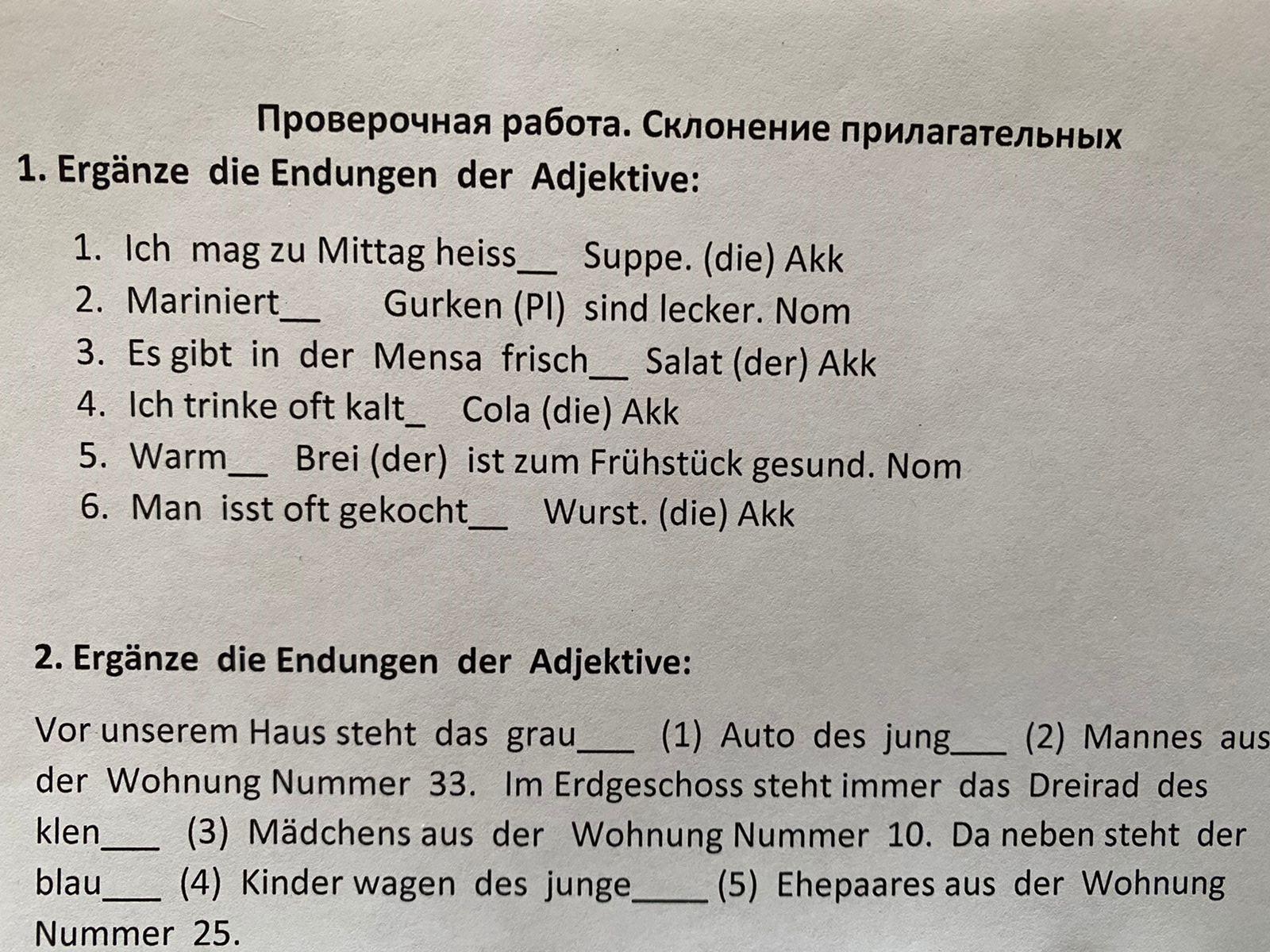 Проверочная работа. Склонение прилагательных

1. Ergänze die Endungen der Adjektive:

1. Ich mag zu Mittag heiss__ Suppe. (die) Akk
2. Mariniert__ Gurken (Pl) sind lecker. Nom
3. Es gibt in der Mensa frisch__ Salat (der) Akk
4. Ich trinke oft kalt_ Cola (die) Akk
5. Warm__ Brei (der) ist zum Frühstück gesund. Nom
6. Man isst oft gekocht__ Wurst. (die) Akk

2. Ergänze die Endungen der Adjektive:

Vor unserem Haus steht das grau___ (1) Auto des jung___ (2) Mannes aus der Wohnung Nummer 33. Im Erdgeschoss steht immer das Dreirad des klen___ (3) Mädchens aus der Wohnung Nummer 10. Da neben steht der blau___ (4) Kinder wagen des junge____ (5) Ehepaares aus der Wohnung Nummer 25.